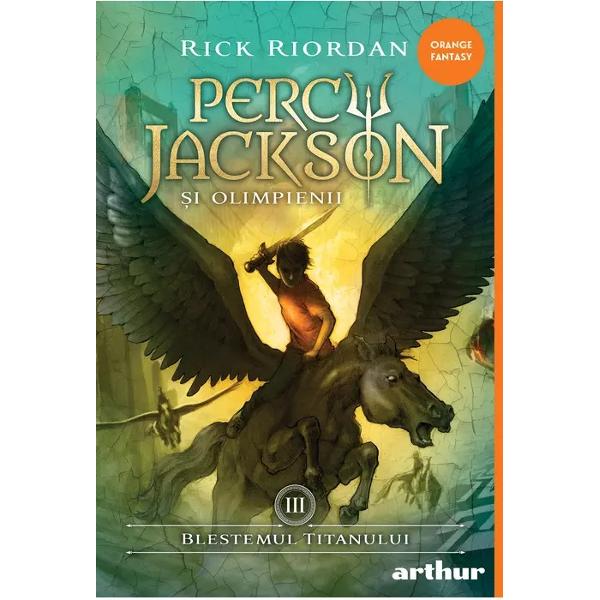 RICK RIORDAN

ORANGE FANTASY

PERCY JACKSON

ȘI OLIMPIENII

III

BLESTEMUL TITANULUI

arthur